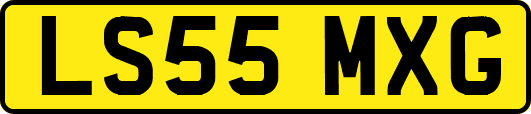 LS55 MXG